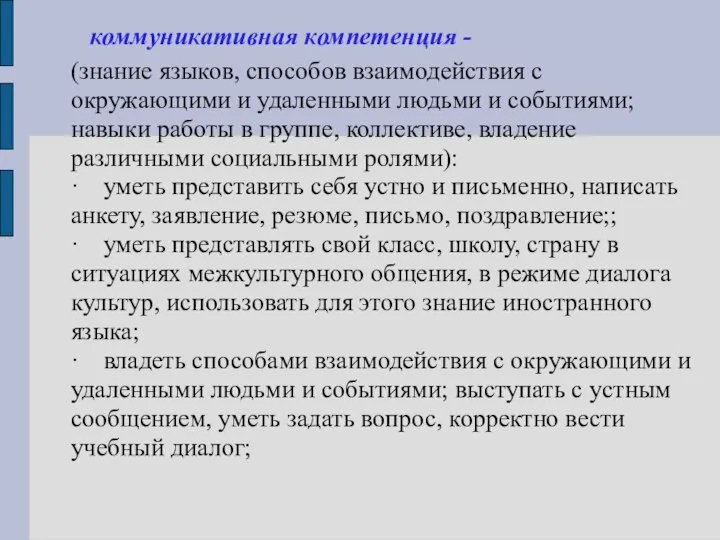 коммуникативная компетенция -

(знание языков, способов взаимодействия с окружающими и удаленными людьми и событиями; навыки работы в группе, коллективе, владение различными социальными ролями):

· уметь представить себя устно и письменно, написать анкету, заявление, резюме, письмо, поздравление;;

· уметь представлять свой класс, школу, страну в ситуациях межкультурного общения, в режиме диалога культур, использовать для этого знание иностранного языка;

· владеть способами взаимодействия с окружающими и удаленными людьми и событиями; выступать с устным сообщением, уметь задать вопрос, корректно вести учебный диалог;